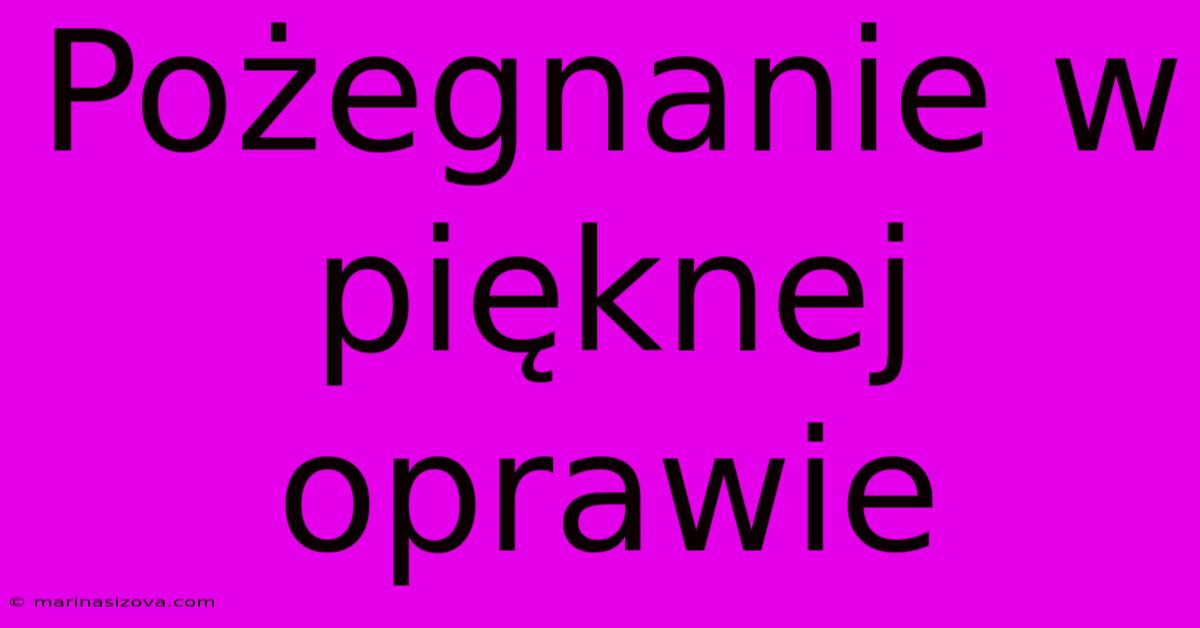 Pożegnanie w pięknej oprawie

© marinasizova.com